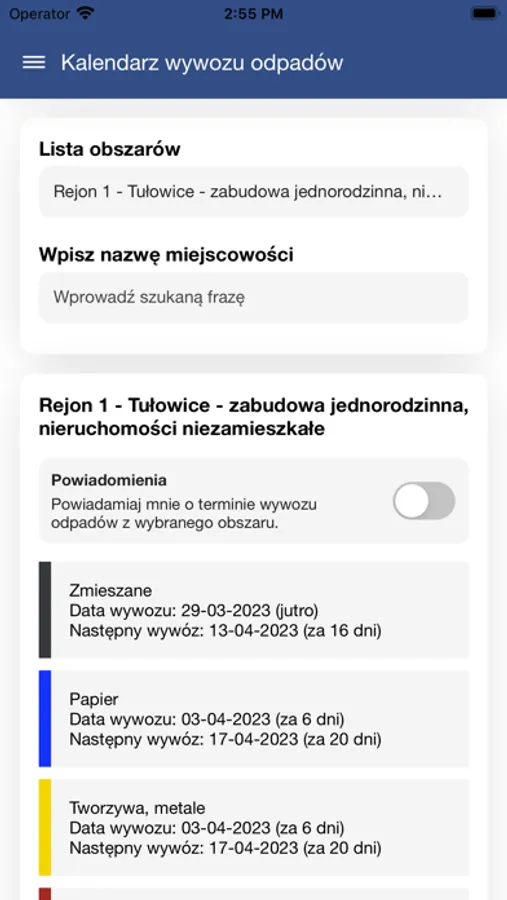 Operator 2:55 PM

Kalendarz wywozu odpadów

Lista obszarów

Rejon 1 - Tułowice - zabudowa jednorodzinna, ni...

Wpisz nazwę miejscowości

Wprowadź szukaną frazę

Rejon 1 - Tułowice - zabudowa jednorodzinna, nieruchomości niezamieszkałe

Powiadomienia
Powiadamiaj mnie o terminie wywozu odpadów z wybranego obszaru.

Zmieszane
Data wywozu: 29-03-2023 (jutro)
Następny wywóz: 13-04-2023 (za 16 dni)

Papier
Data wywozu: 03-04-2023 (za 6 dni)
Następny wywóz: 17-04-2023 (za 20 dni)

Tworzywa, metale
Data wywozu: 03-04-2023 (za 6 dni)
Następny wywóz: 17-04-2023 (za 20 dni)